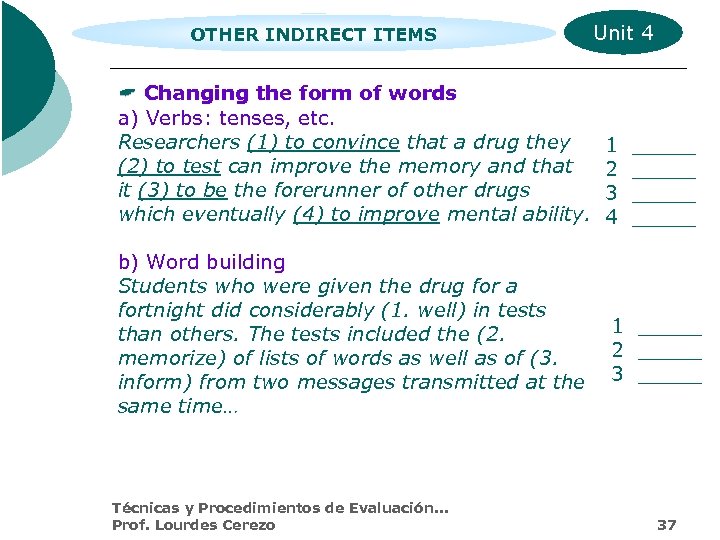 OTHER INDIRECT ITEMS

Unit 4

Changing the form of words

a) Verbs: tenses, etc.

Researchers (1) to convince that a drug they (2) to test can improve the memory and that it (3) to be the forerunner of other drugs which eventually (4) to improve mental ability.

1 ____
2 ____
3 ____
4 ____

b) Word building

Students who were given the drug for a fortnight did considerably (1. well) in tests than others. The tests included the (2. memorize) of lists of words as well as of (3. inform) from two messages transmitted at the same time...

1 ____
2 ____
3 ____

Técnicas y Procedimientos de Evaluación...
Prof. Lourdes Cerezo

37